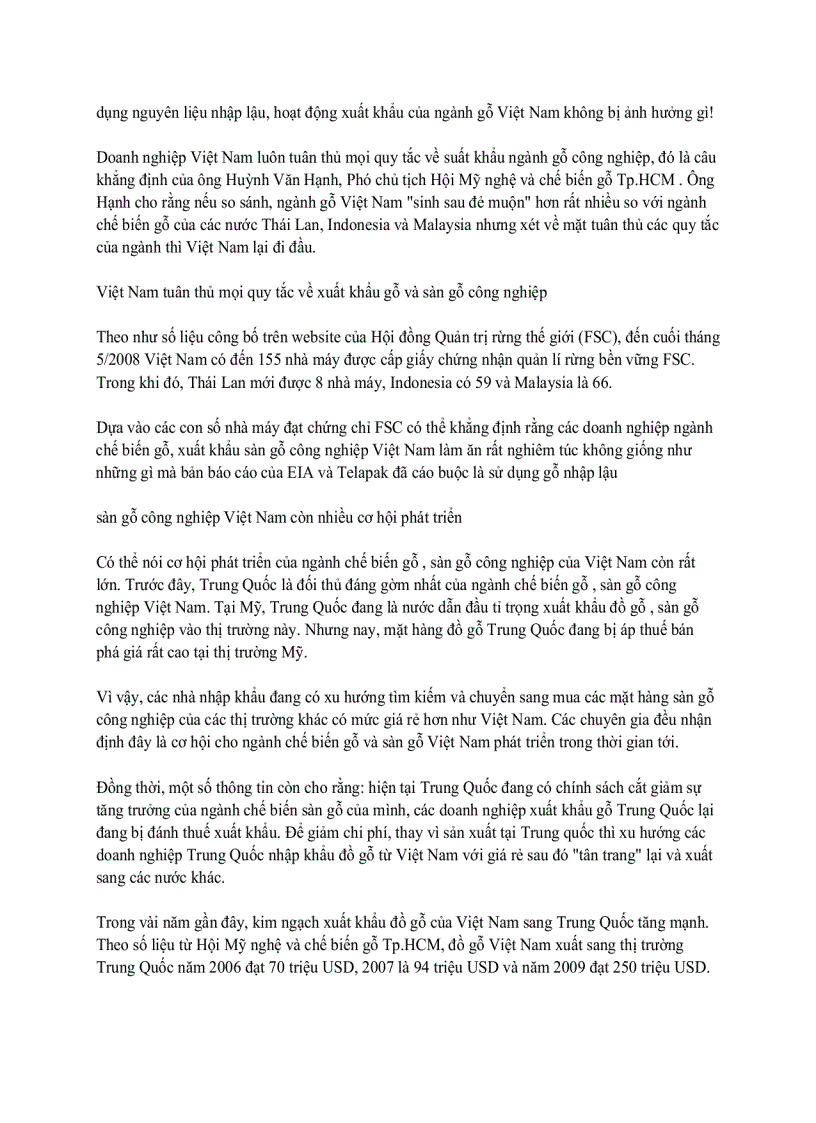 dụng nguyên liệu nhập lậu, hoạt động xuất khẩu của ngành gỗ Việt Nam không bị ảnh hưởng gì!

Doanh nghiệp Việt Nam luôn tuân thủ mọi quy tắc về suất khẩu ngành gỗ công nghiệp, đó là câu khẳng định của ông Huỳnh Văn Hạnh, Phó chủ tịch Hội Mỹ nghệ và chế biến gỗ Tp.HCM . Ông Hạnh cho rằng nếu so sánh, ngành gỗ Việt Nam "sinh sau đẻ muộn" hơn rất nhiều so với ngành chế biến gỗ của các nước Thái Lan, Indonesia và Malaysia nhưng xét về mặt tuân thủ các quy tắc của ngành thì Việt Nam lại đi đầu.

Việt Nam tuân thủ mọi quy tắc về xuất khẩu gỗ và sàn gỗ công nghiệp

Theo như số liệu công bố trên website của Hội đồng Quản trị rừng thế giới (FSC), đến cuối tháng 5/2008 Việt Nam có đến 155 nhà máy được cấp giấy chứng nhận quản lí rừng bền vững FSC. Trong khi đó, Thái Lan mới được 8 nhà máy, Indonesia có 59 và Malaysia là 66.

Dựa vào các con số nhà máy đạt chứng chỉ FSC có thể khẳng định rằng các doanh nghiệp ngành chế biến gỗ, xuất khẩu sàn gỗ công nghiệp Việt Nam làm ăn rất nghiêm túc không giống như những gì mà bản báo cáo của EIA và Telapak đã cáo buộc là sử dụng gỗ nhập lậu

sàn gỗ công nghiệp Việt Nam còn nhiều cơ hội phát triển

Có thể nói cơ hội phát triển của ngành chế biến gỗ , sàn gỗ công nghiệp của Việt Nam còn rất lớn. Trước đây, Trung Quốc là đối thủ đáng gờm nhất của ngành chế biến gỗ , sàn gỗ công nghiệp Việt Nam. Tại Mỹ, Trung Quốc đang là nước dẫn đầu tỉ trọng xuất khẩu đồ gỗ , sàn gỗ công nghiệp vào thị trường này. Nhưng nay, mặt hàng đồ gỗ Trung Quốc đang bị áp thuế bán phá giá rất cao tại thị trường Mỹ.

Vì vậy, các nhà nhập khẩu đang có xu hướng tìm kiếm và chuyển sang mua các mặt hàng sàn gỗ công nghiệp của các thị trường khác có mức giá rẻ hơn như Việt Nam. Các chuyên gia đều nhận định đây là cơ hội cho ngành chế biến gỗ và sàn gỗ Việt Nam phát triển trong thời gian tới.

Đồng thời, một số thông tin còn cho rằng: hiện tại Trung Quốc đang có chính sách cắt giảm sự tăng trưởng của ngành chế biến sàn gỗ của mình, các doanh nghiệp xuất khẩu gỗ Trung Quốc lại đang bị đánh thuế xuất khẩu. Để giảm chi phí, thay vì sản xuất tại Trung quốc thì xu hướng các doanh nghiệp Trung Quốc nhập khẩu đồ gỗ từ Việt Nam với giá rẻ sau đó "tân trang" lại và xuất sang các nước khác.

Trong vài năm gần đây, kim ngạch xuất khẩu đồ gỗ của Việt Nam sang Trung Quốc tăng mạnh. Theo số liệu từ Hội Mỹ nghệ và chế biến gỗ Tp.HCM, đồ gỗ Việt Nam xuất sang thị trường Trung Quốc năm 2006 đạt 70 triệu USD, 2007 là 94 triệu USD và năm 2009 đạt 250 triệu USD.